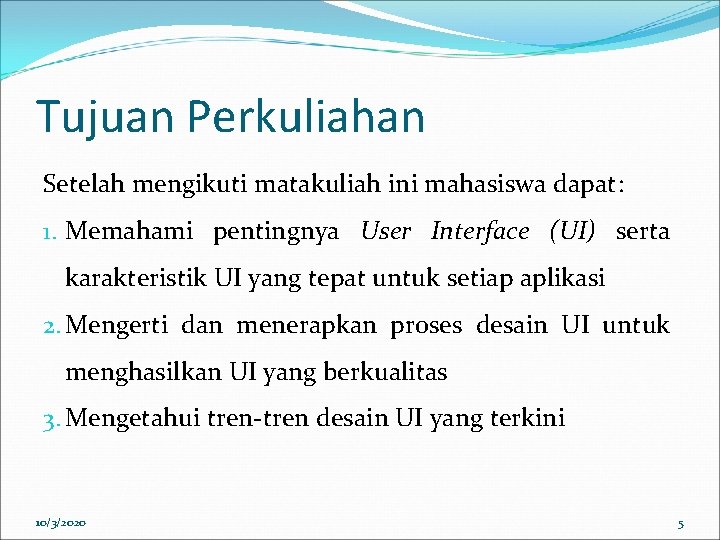 Tujuan Perkuliahan

Setelah mengikuti matakuliah ini mahasiswa dapat:

1. Memahami pentingnya User Interface (UI) serta karakteristik UI yang tepat untuk setiap aplikasi
2. Mengerti dan menerapkan proses desain UI untuk menghasilkan UI yang berkualitas
3. Mengetahui tren-tren desain UI yang terkini

10/3/2020

5